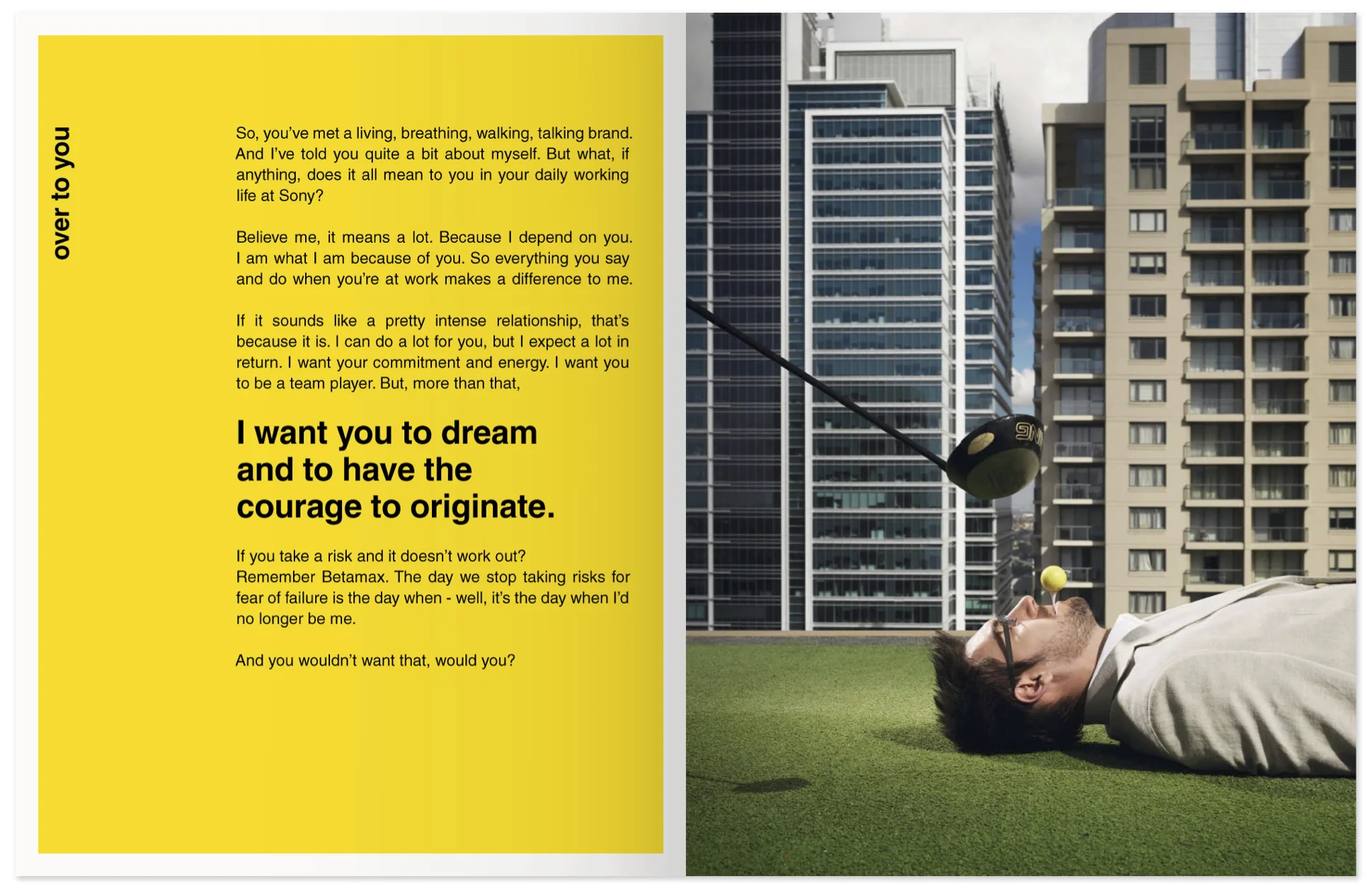 over to you

So, you've met a living, breathing, walking, talking brand. And I've told you quite a bit about myself. But what, if anything, does it all mean to you in your daily working life at Sony?

Believe me, it means a lot. Because I depend on you. I am what I am because of you. So everything you say and do when you're at work makes a difference to me.

If it sounds like a pretty intense relationship, that's because it is. I can do a lot for you, but I expect a lot in return. I want your commitment and energy. I want you to be a team player. But, more than that,

I want you to dream
and to have the
courage to originate.

If you take a risk and it doesn't work out?
Remember Betamax. The day we stop taking risks for fear of failure is the day when - well, it's the day when I'd no longer be me.

And you wouldn't want that, would you?